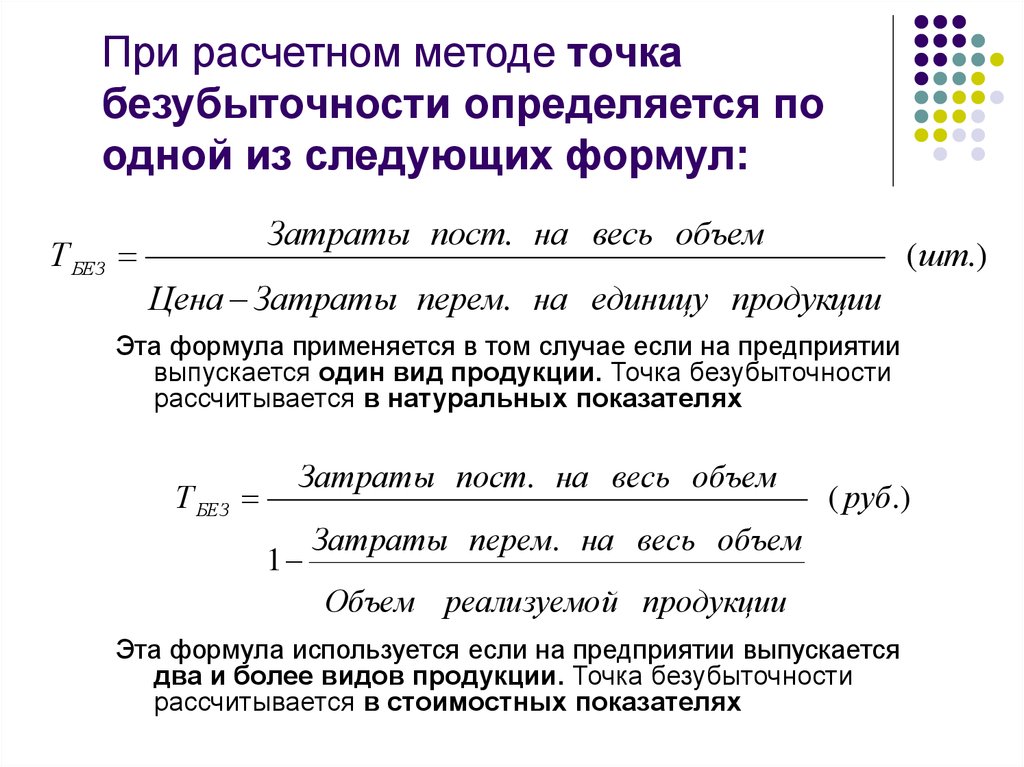 При расчетном методе точка безубыточности определяется по одной из следующих формул:

$T_{БЕЗ} = \frac{Затраты\ пост.\ на\ весь\ объем}{Цена - Затраты\ перем.\ на\ единицу\ продукции}\ (шт.)$

Эта формула применяется в том случае если на предприятии выпускается один вид продукции. Точка безубыточности рассчитывается в натуральных показателях

$T_{БЕЗ} = \frac{Затраты\ пост.\ на\ весь\ объем}{1 - \frac{Затраты\ перем.\ на\ весь\ объем}{Объем\ реализуемой\ продукции}}\ (руб.)$

Эта формула используется если на предприятии выпускается два и более видов продукции. Точка безубыточности рассчитывается в стоимостных показателях